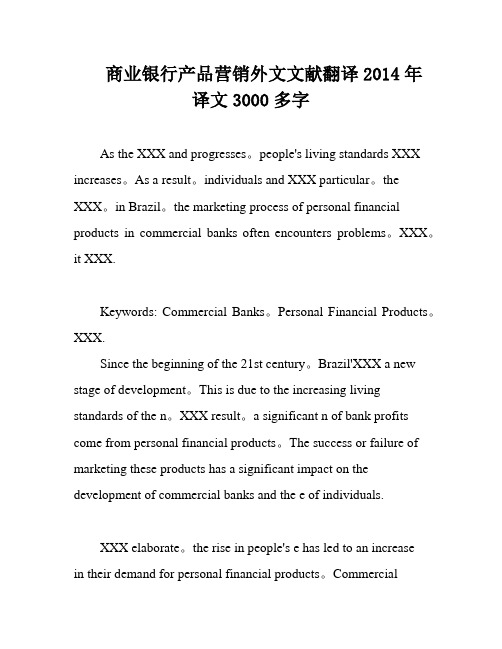 商业银行产品营销外文文献翻译 2014 年译文 3000 多字

As the XXX and progresses。people's living standards XXX increases。As a result。individuals and XXX particular。the XXX。in Brazil。the marketing process of personal financial products in commercial banks often encounters problems。XXX。it XXX.

Keywords: Commercial Banks。Personal Financial Products。XXX.

Since the beginning of the 21st century。Brazil'XXX a new stage of development。This is due to the increasing living standards of the n。XXX result。a significant n of bank profits come from personal financial products。The success or failure of marketing these products has a significant impact on the development of commercial banks and the e of individuals.

XXX elaborate。the rise in people's e has led to an increase in their demand for personal financial products。Commercial